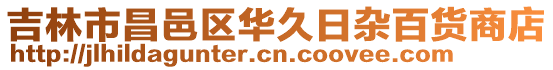 吉林市昌邑区华久日杂百货商店
http://jlhildagunter.cn.coovee.com